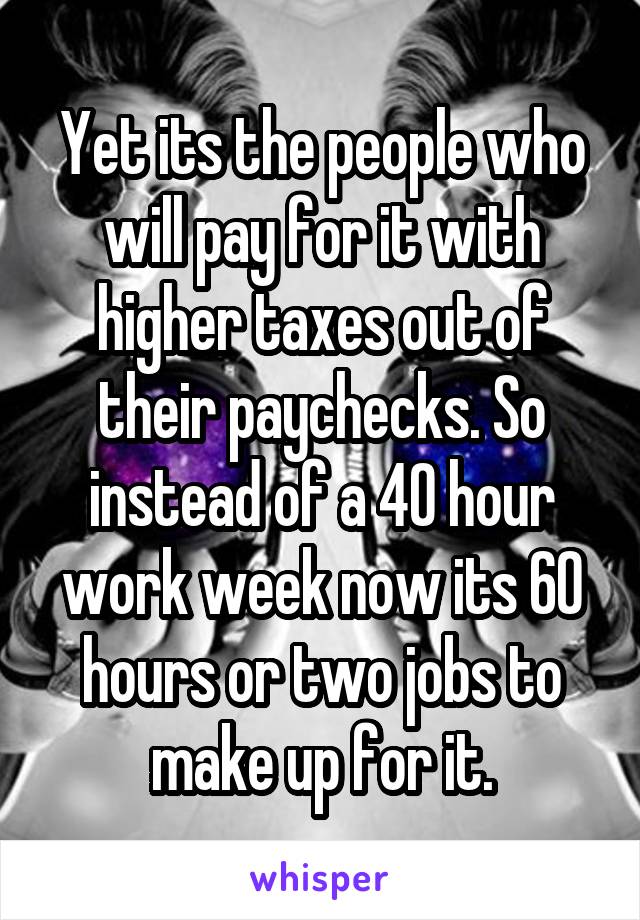 Yet its the people who will pay for it with higher taxes out of their paychecks. So instead of a 40 hour work week now its 60 hours or two jobs to make up for it.

whisper